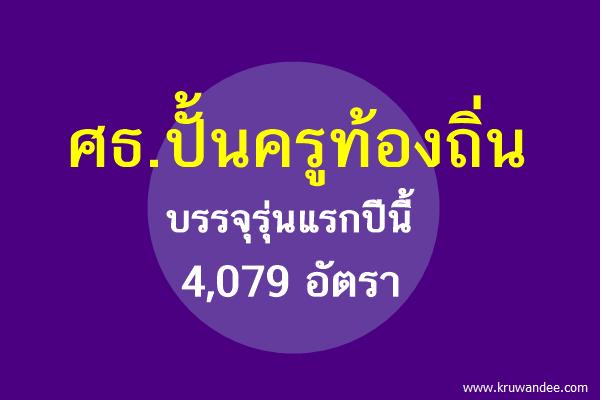 ศธ.ปั้นครูท้องถิ่น

บรรจุรุ่นแรกปีนี้
4,079 อัตรา

www.kruwandee.com